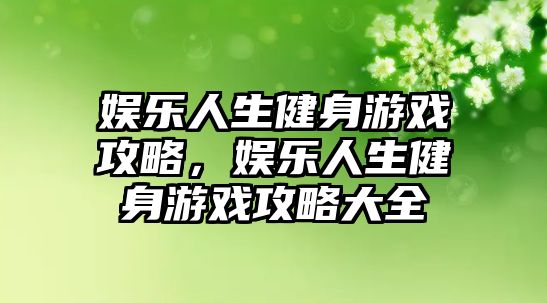 娱乐人生健身游戏攻略，娱乐人生健身游戏攻略大全